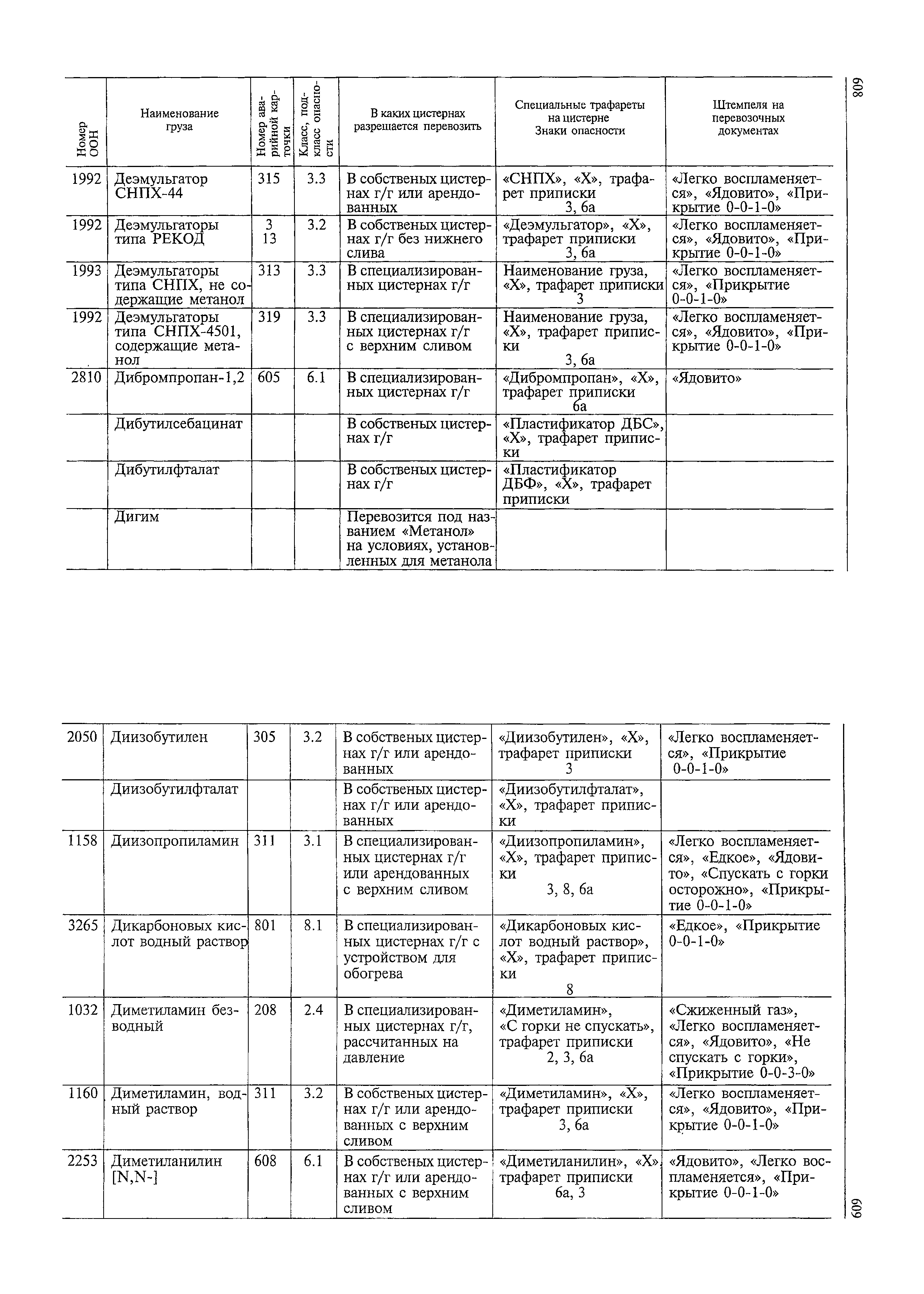 608

| Номер ООН | Наименование груза | Номер аварийной карточки | Класс, подкласс опасности | В каких цистернах разрешается перевозить | Специальные трафареты на цистерне Знаки опасности | Штемпеля на перевозочных документах |
|---|---|---|---|---|---|---|
| 1992 | Деэмульгатор СНПХ-44 | 315 | 3.3 | В собственых цистернах г/г или арендованных | «СНПХ», «Х», трафарет приписки 3, 6а | «Легко воспламеняется», «Ядовито», «Прикрытие 0-0-1-0» |
| 1992 | Деэмульгаторы типа РЕКОД | 3 13 | 3.2 | В собственых цистернах г/г без нижнего слива | «Деэмульгатор», «Х», трафарет приписки 3, 6а | «Легко воспламеняется», «Ядовито», «Прикрытие 0-0-1-0» |
| 1993 | Деэмульгаторы типа СНПХ, не содержащие метанол | 313 | 3.3 | В специализированных цистернах г/г | Наименование груза, «Х», трафарет приписки 3 | «Легко воспламеняется», «Прикрытие 0-0-1-0» |
| 1992 | Деэмульгаторы типа СНПХ-4501, содержащие метанол | 319 | 3.3 | В специализированных цистернах г/г с верхним сливом | Наименование груза, «Х», трафарет приписки 3, 6а | «Легко воспламеняется», «Ядовито», «Прикрытие 0-0-1-0» |
| 2810 | Дибромпропан-1,2 | 605 | 6.1 | В специализированных цистернах г/г | «Дибромпропан», «Х», трафарет приписки 6а | «Ядовито» |
| | Дибутилсебацинат | | | В собственых цистернах г/г | «Пластификатор ДБС», «Х», трафарет приписки | |
| | Дибутилфталат | | | В собственых цистернах г/г | «Пластификатор ДБФ», «Х», трафарет приписки | |
| | Дигим | | | Перевозится под названием «Метанол» на условиях, установленных для метанола | | |

| | | | | | | |
|---|---|---|---|---|---|---|
| 2050 | Диизобутилен | 305 | 3.2 | В собственых цистернах г/г или арендованных | «Диизобутилен», «Х», трафарет приписки 3 | «Легко воспламеняется», «Прикрытие 0-0-1-0» |
| | Диизобутилфталат | | | В собственых цистернах г/г или арендованных | «Диизобутилфталат», «Х», трафарет приписки | |
| 1158 | Диизопропиламин | 311 | 3.1 | В специализированных цистернах г/г или арендованных с верхним сливом | «Диизопропиламин», «Х», трафарет приписки 3, 8, 6а | «Легко воспламеняется», «Едкое», «Ядовито», «Спускать с горки осторожно», «Прикрытие 0-0-1-0» |
| 3265 | Дикарбоновых кислот водный раствор | 801 | 8.1 | В специализированных цистернах г/г с устройством для обогрева | «Дикарбоновых кислот водный раствор», «Х», трафарет приписки 8 | «Едкое», «Прикрытие 0-0-1-0» |
| 1032 | Диметиламин безводный | 208 | 2.4 | В специализированных цистернах г/г, рассчитанных на давление | «Диметиламин», «С горки не спускать», трафарет приписки 2, 3, 6а | «Сжиженный газ», «Легко воспламеняется», «Ядовито», «Не спускать с горки», «Прикрытие 0-0-3-0» |
| 1160 | Диметиламин, водный раствор | 311 | 3.2 | В собственых цистернах г/г или арендованных с верхним сливом | «Диметиламин», «Х», трафарет приписки 3, 6а | «Легко воспламеняется», «Ядовито», «Прикрытие 0-0-1-0» |
| 2253 | Диметиланилин [N,N-] | 608 | 6.1 | В собственых цистернах г/г или арендованных с верхним сливом | «Диметиланилин», «Х», трафарет приписки 6а, 3 | «Ядовито», «Легко воспламеняется», «Прикрытие 0-0-1-0» |

609